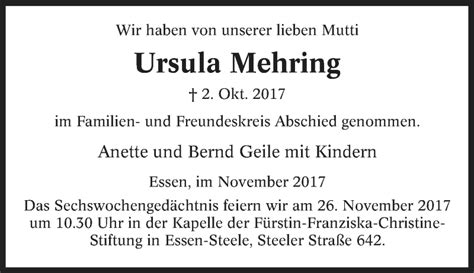 Wir haben von unserer lieben Mutti

Ursula Mehring

† 2. Okt. 2017

im Familien- und Freundeskreis Abschied genommen.

Anette und Bernd Geile mit Kindern

Essen, im November 2017

Das Sechswochengedächtnis feiern wir am 26. November 2017 um 10.30 Uhr in der Kapelle der Fürstin-Franziska-Christine-Stiftung in Essen-Steele, Steeler Straße 642.